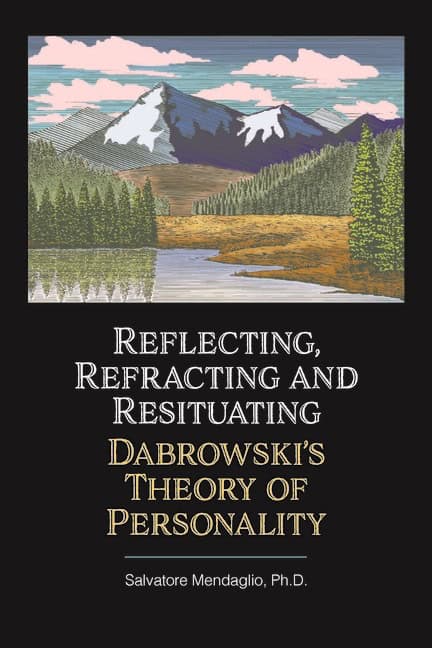 REFLECTING, REFRACTING AND RESITUATING DABROWSKI'S THEORY OF PERSONALITY

Salvatore Mendaglio, Ph.D.